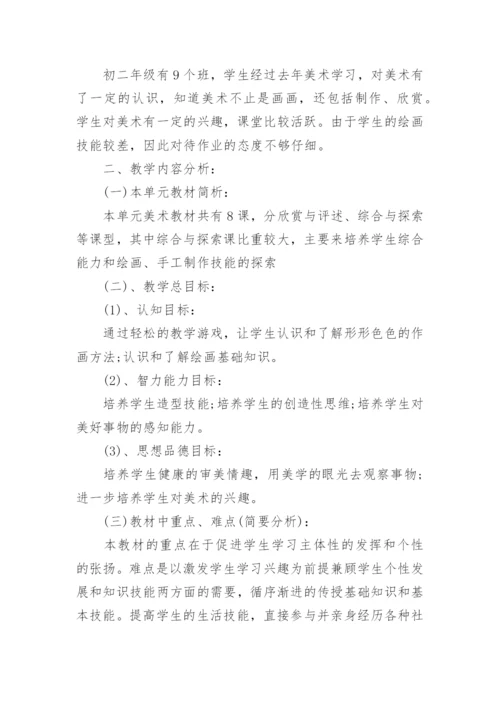 初二年级有9个班，学生经过去年美术学习，对美术有了一定的认识，知道美术不止是画画，还包括制作、欣赏。学生对美术有一定的兴趣，课堂比较活跃。由于学生的绘画技能较差，因此对待作业的态度不够仔细。

二、教学内容分析：

(一)本单元教材简析：

本单元美术教材共有8课，分欣赏与评述、综合与探索等课型，其中综合与探索课比重较大，主要来培养学生综合能力和绘画、手工制作技能的探索

(二)、教学总目标：

(1)、认知目标：

通过轻松的教学游戏，让学生认识和了解形形色色的作画方法;认识和了解绘画基础知识。

(2)、智力能力目标：

培养学生造型技能;培养学生的创造性思维;培养学生对美好事物的感知能力。

(3)、思想品德目标：

培养学生健康的审美情趣，用美学的眼光去观察事物;进一步培养学生对美术的兴趣。

(三)教材中重点、难点(简要分析)：

本教材的重点在于促进学生学习主体性的发挥和个性的张扬。难点是以激发学生学习兴趣为前提兼顾学生个性发展和知识技能两方面的需要，循序渐进的传授基础知识和基本技能。提高学生的生活技能，直接参与并亲身经历各种社